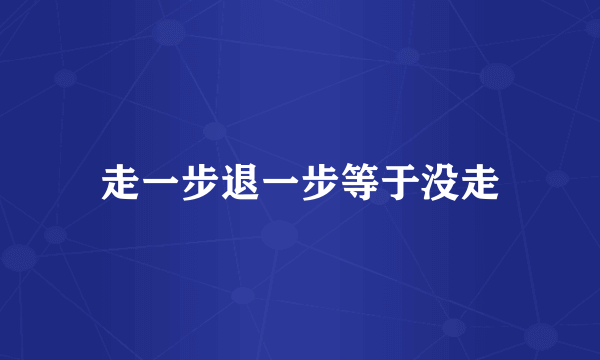 走一步退一步等于没走